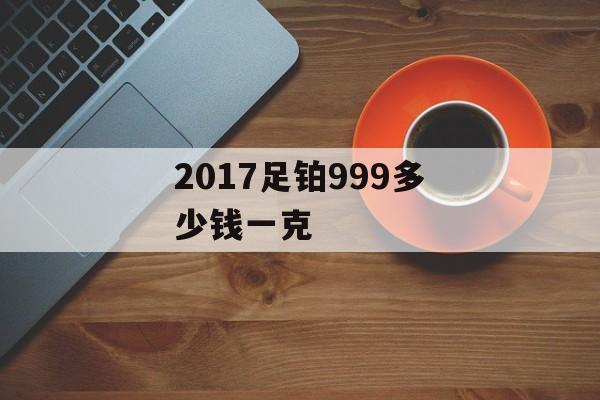 2017足铂999多少钱一克